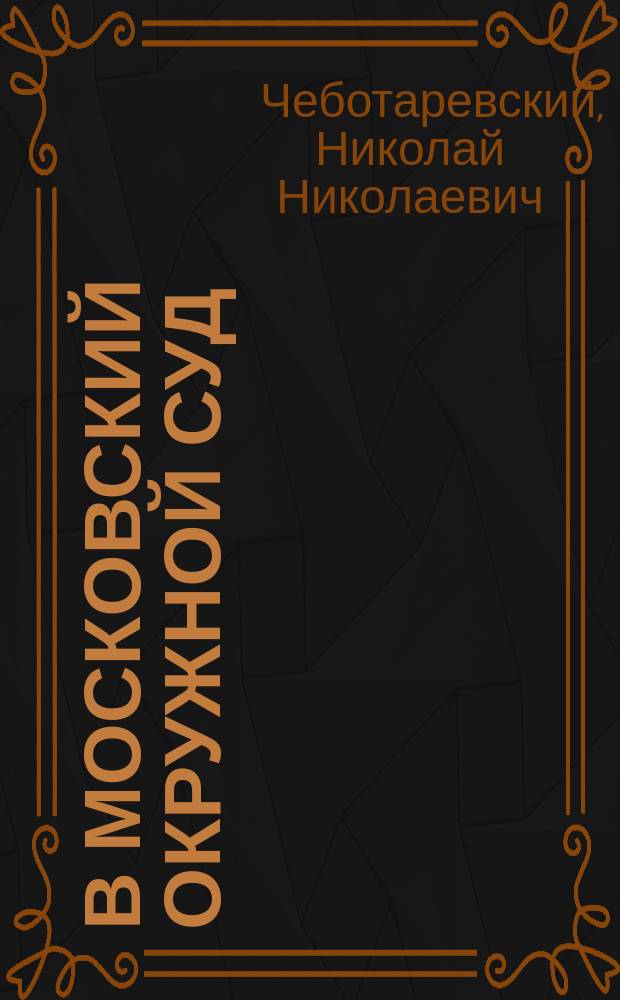 Чеботаревский, Николай Николаевич

В МОСКОВСКИЙ ОКРУЖНОЙ СУД